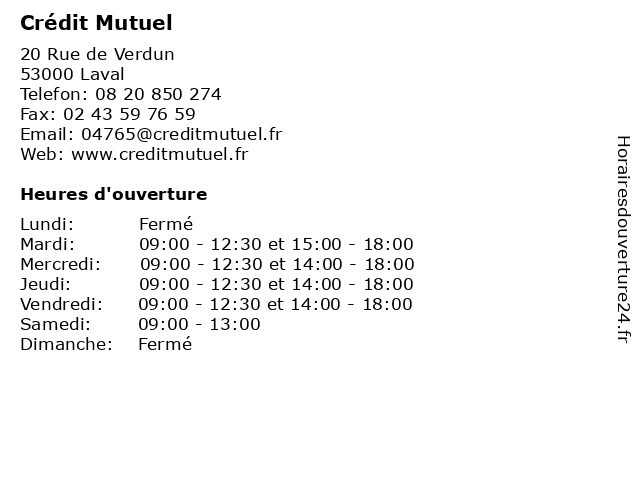 Crédit Mutuel

20 Rue de Verdun
53000 Laval
Telefon: 08 20 850 274
Fax: 02 43 59 76 59
Email: 04765@creditmutuel.fr
Web: www.creditmutuel.fr

Heures d'ouverture

Lundi: Fermé
Mardi: 09:00 - 12:30 et 15:00 - 18:00
Mercredi: 09:00 - 12:30 et 14:00 - 18:00
Jeudi: 09:00 - 12:30 et 14:00 - 18:00
Vendredi: 09:00 - 12:30 et 14:00 - 18:00
Samedi: 09:00 - 13:00
Dimanche: Fermé

Horairesdouverture24.fr